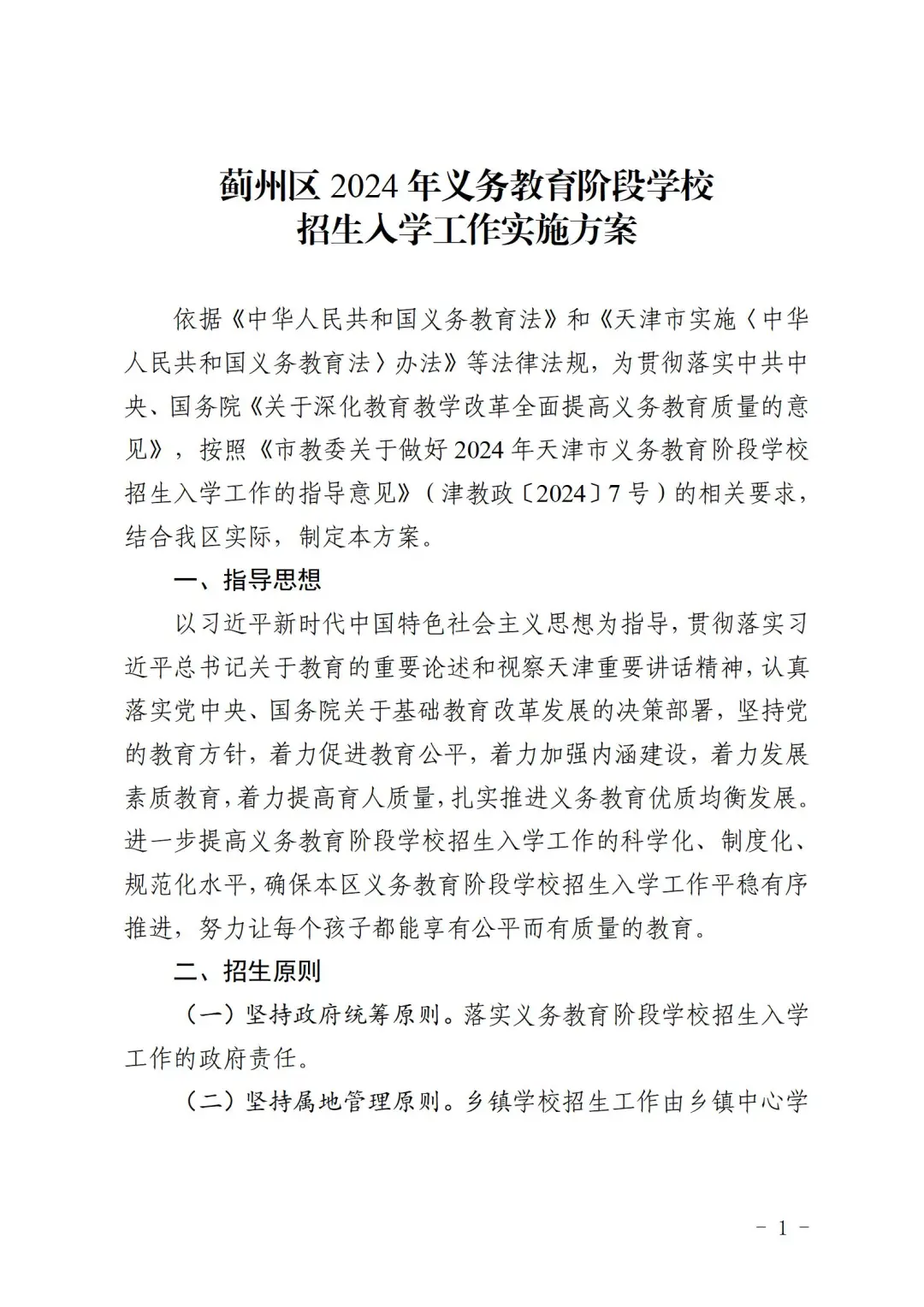 蓟州区 2024 年义务教育阶段学校
招生入学工作实施方案

依据《中华人民共和国义务教育法》和《天津市实施〈中华人民共和国义务教育法〉办法》等法律法规，为贯彻落实中共中央、国务院《关于深化教育教学改革全面提高义务教育质量的意见》，按照《市教委关于做好 2024 年天津市义务教育阶段学校招生入学工作的指导意见》（津教政〔2024〕7 号）的相关要求，结合我区实际，制定本方案。

一、指导思想

以习近平新时代中国特色社会主义思想为指导，贯彻落实习近平总书记关于教育的重要论述和视察天津重要讲话精神，认真落实党中央、国务院关于基础教育改革发展的决策部署，坚持党的教育方针，着力促进教育公平，着力加强内涵建设，着力发展素质教育，着力提高育人质量，扎实推进义务教育优质均衡发展。进一步提高义务教育阶段学校招生入学工作的科学化、制度化、规范化水平，确保本区义务教育阶段学校招生入学工作平稳有序推进，努力让每个孩子都能享有公平而有质量的教育。

二、招生原则

（一）坚持政府统筹原则。落实义务教育阶段学校招生入学工作的政府责任。

（二）坚持属地管理原则。乡镇学校招生工作由乡镇中心学

－ 1 －